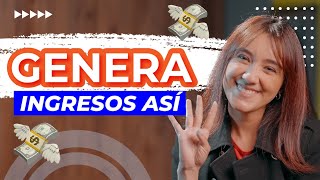 GENERA
INGRESOS ASÍ